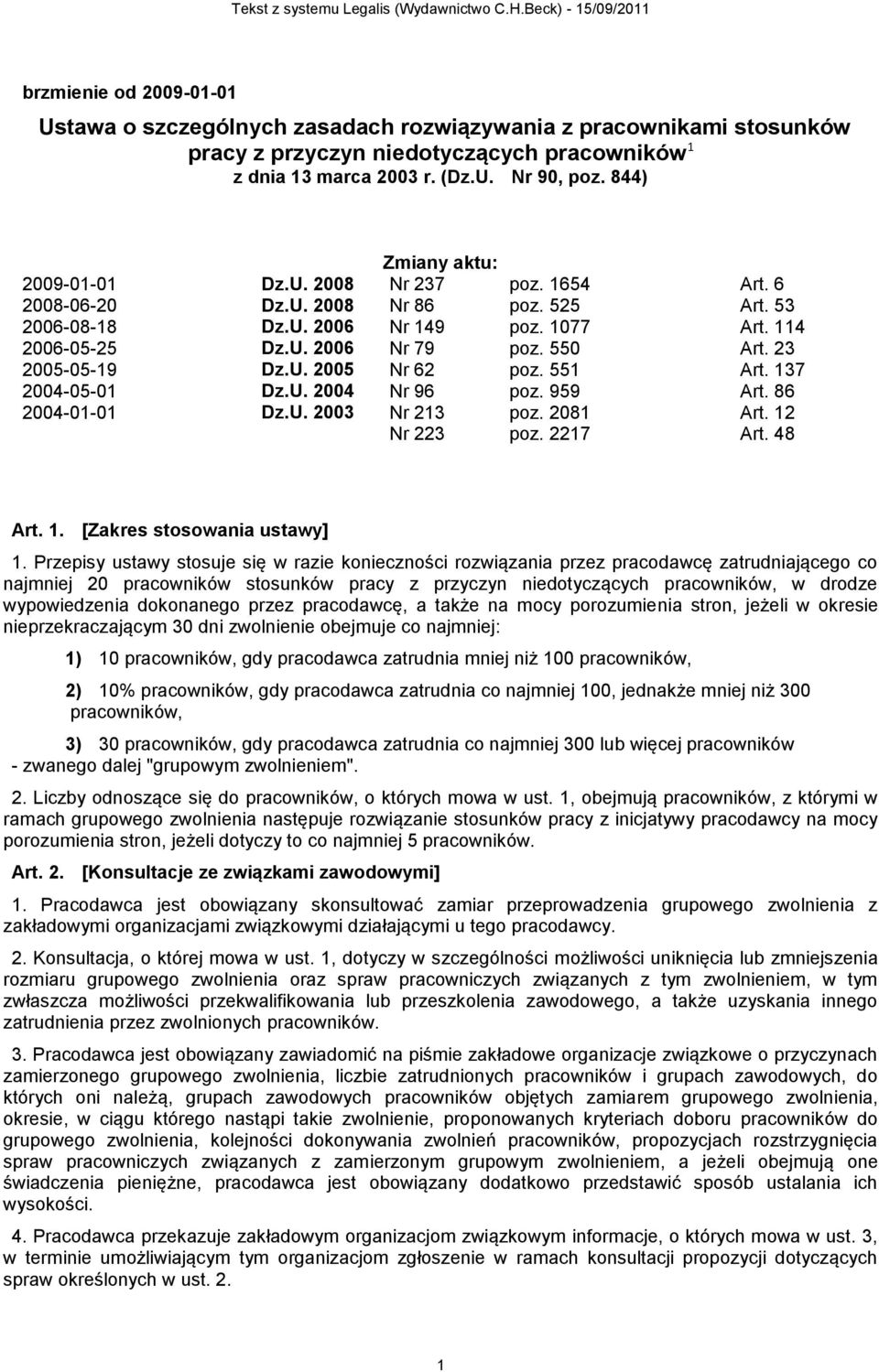 Tekst z systemu Legalis (Wydawnictwo C.H.Beck) - 15/09/2011

brzmienie od 2009-01-01

Ustawa o szczególnych zasadach rozwiązywania z pracownikami stosunków pracy z przyczyn niedotyczących pracowników$^1$
z dnia 13 marca 2003 r. (Dz.U. Nr 90, poz. 844)

Zmiany aktu:

| | | | | |
|---|---|---|---|---|
| 2009-01-01 | Dz.U. 2008 | Nr 237 | poz. 1654 | Art. 6 |
| 2008-06-20 | Dz.U. 2008 | Nr 86 | poz. 525 | Art. 53 |
| 2006-08-18 | Dz.U. 2006 | Nr 149 | poz. 1077 | Art. 114 |
| 2006-05-25 | Dz.U. 2006 | Nr 79 | poz. 550 | Art. 23 |
| 2005-05-19 | Dz.U. 2005 | Nr 62 | poz. 551 | Art. 137 |
| 2004-05-01 | Dz.U. 2004 | Nr 96 | poz. 959 | Art. 86 |
| 2004-01-01 | Dz.U. 2003 | Nr 213 | poz. 2081 | Art. 12 |
| | | Nr 223 | poz. 2217 | Art. 48 |

Art. 1. [Zakres stosowania ustawy]

1. Przepisy ustawy stosuje się w razie konieczności rozwiązania przez pracodawcę zatrudniającego co najmniej 20 pracowników stosunków pracy z przyczyn niedotyczących pracowników, w drodze wypowiedzenia dokonanego przez pracodawcę, a także na mocy porozumienia stron, jeżeli w okresie nieprzekraczającym 30 dni zwolnienie obejmuje co najmniej:

1) 10 pracowników, gdy pracodawca zatrudnia mniej niż 100 pracowników,

2) 10% pracowników, gdy pracodawca zatrudnia co najmniej 100, jednakże mniej niż 300 pracowników,

3) 30 pracowników, gdy pracodawca zatrudnia co najmniej 300 lub więcej pracowników
- zwanego dalej "grupowym zwolnieniem".

2. Liczby odnoszące się do pracowników, o których mowa w ust. 1, obejmują pracowników, z którymi w ramach grupowego zwolnienia następuje rozwiązanie stosunków pracy z inicjatywy pracodawcy na mocy porozumienia stron, jeżeli dotyczy to co najmniej 5 pracowników.

Art. 2. [Konsultacje ze związkami zawodowymi]

1. Pracodawca jest obowiązany skonsultować zamiar przeprowadzenia grupowego zwolnienia z zakładowymi organizacjami związkowymi działającymi u tego pracodawcy.

2. Konsultacja, o której mowa w ust. 1, dotyczy w szczególności możliwości uniknięcia lub zmniejszenia rozmiaru grupowego zwolnienia oraz spraw pracowniczych związanych z tym zwolnieniem, w tym zwłaszcza możliwości przekwalifikowania lub przeszkolenia zawodowego, a także uzyskania innego zatrudnienia przez zwolnionych pracowników.

3. Pracodawca jest obowiązany zawiadomić na piśmie zakładowe organizacje związkowe o przyczynach zamierzonego grupowego zwolnienia, liczbie zatrudnionych pracowników i grupach zawodowych, do których oni należą, grupach zawodowych pracowników objętych zamiarem grupowego zwolnienia, okresie, w ciągu którego nastąpi takie zwolnienie, proponowanych kryteriach doboru pracowników do grupowego zwolnienia, kolejności dokonywania zwolnień pracowników, propozycjach rozstrzygnięcia spraw pracowniczych związanych z zamierzonym grupowym zwolnieniem, a jeżeli obejmują one świadczenia pieniężne, pracodawca jest obowiązany dodatkowo przedstawić sposób ustalania ich wysokości.

4. Pracodawca przekazuje zakładowym organizacjom związkowym informacje, o których mowa w ust. 3, w terminie umożliwiającym tym organizacjom zgłoszenie w ramach konsultacji propozycji dotyczących spraw określonych w ust. 2.

1